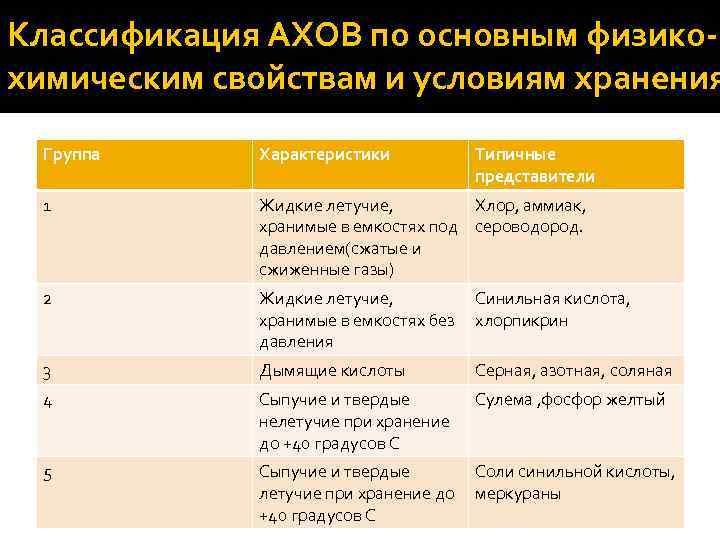 Классификация АХОВ по основным физико-химическим свойствам и условиям хранения

| Группа | Характеристики | Типичные представители |
|---|---|---|
| 1 | Жидкие летучие, хранимые в емкостях под давлением(сжатые и сжиженные газы) | Хлор, аммиак, сероводород. |
| 2 | Жидкие летучие, хранимые в емкостях без давления | Синильная кислота, хлорпикрин |
| 3 | Дымящие кислоты | Серная, азотная, соляная |
| 4 | Сыпучие и твердые нелетучие при хранение до +40 градусов С | Сулема ,фосфор желтый |
| 5 | Сыпучие и твердые летучие при хранение до +40 градусов С | Соли синильной кислоты, меркураны |